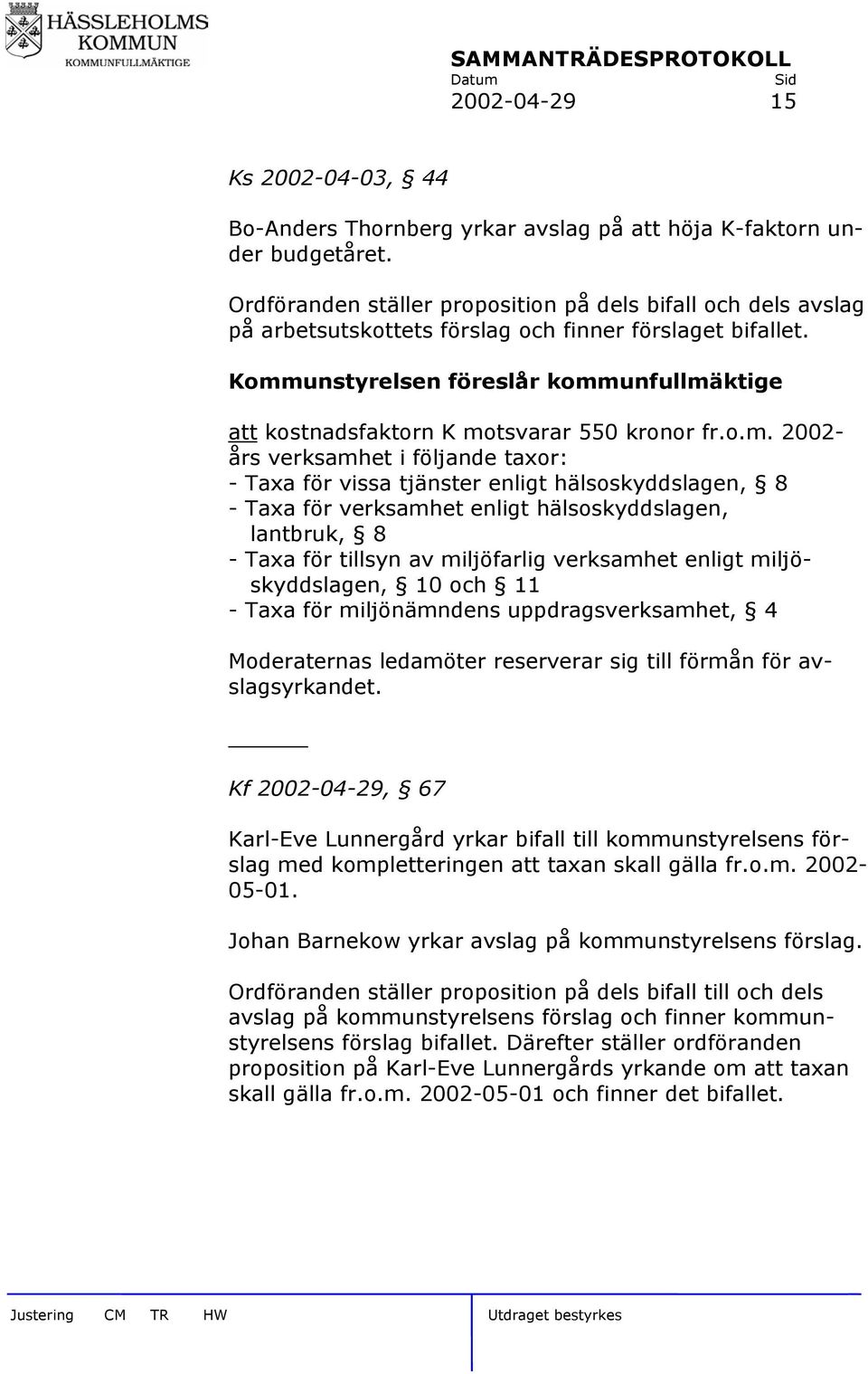 HÄSSLEHOLMS KOMMUN
KOMMUNFULLMÄKTIGE

SAMMANTRÄDESPROTOKOLL
Datum Sid
2002-04-29 15

Ks 2002-04-03, § 44

Bo-Anders Thornberg yrkar avslag på att höja K-faktorn under budgetåret.

Ordföranden ställer proposition på dels bifall och dels avslag på arbetsutskottets förslag och finner förslaget bifallet.

Kommunstyrelsen föreslår kommunfullmäktige

att kostnadsfaktorn K motsvarar 550 kronor fr.o.m. 2002-års verksamhet i följande taxor:
- Taxa för vissa tjänster enligt hälsoskyddslagen, § 8
- Taxa för verksamhet enligt hälsoskyddslagen, lantbruk, § 8
- Taxa för tillsyn av miljöfarlig verksamhet enligt miljöskyddslagen, § 10 och § 11
- Taxa för miljönämndens uppdragsverksamhet, § 4

Moderaternas ledamöter reserverar sig till förmån för avslagsyrkandet.

Kf 2002-04-29, § 67

Karl-Eve Lunnergård yrkar bifall till kommunstyrelsens förslag med kompletteringen att taxan skall gälla fr.o.m. 2002-05-01.

Johan Barnekow yrkar avslag på kommunstyrelsens förslag.

Ordföranden ställer proposition på dels bifall till och dels avslag på kommunstyrelsens förslag och finner kommunstyrelsens förslag bifallet. Därefter ställer ordföranden proposition på Karl-Eve Lunnergårds yrkande om att taxan skall gälla fr.o.m. 2002-05-01 och finner det bifallet.

Justering CM TR HW Utdraget bestyrkes